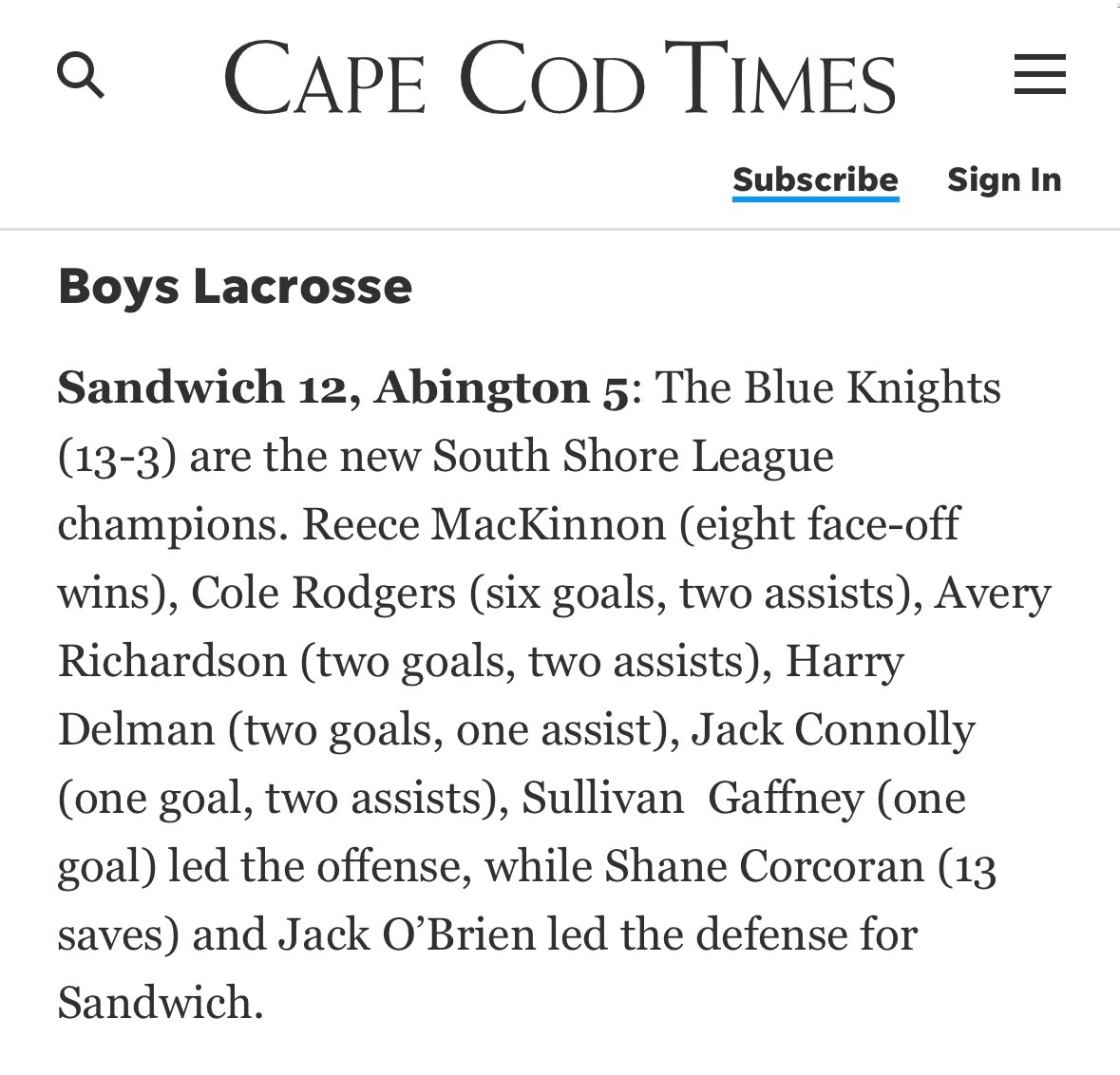 CAPE COD TIMES

Subscribe Sign In

Boys Lacrosse

Sandwich 12, Abington 5: The Blue Knights (13-3) are the new South Shore League champions. Reece MacKinnon (eight face-off wins), Cole Rodgers (six goals, two assists), Avery Richardson (two goals, two assists), Harry Delman (two goals, one assist), Jack Connolly (one goal, two assists), Sullivan Gaffney (one goal) led the offense, while Shane Corcoran (13 saves) and Jack O'Brien led the defense for Sandwich.